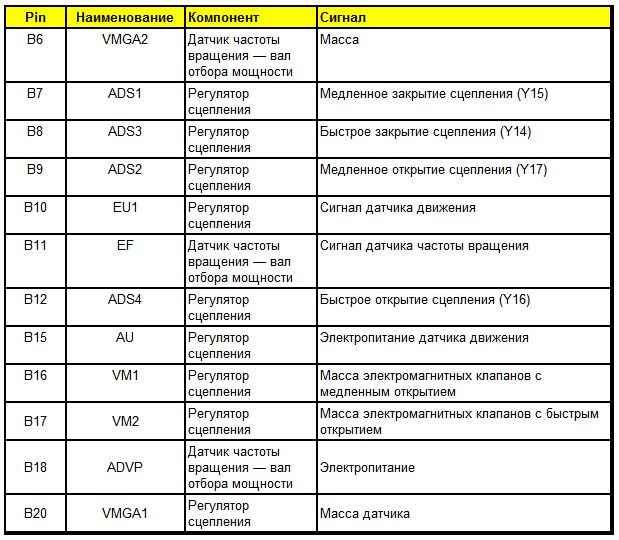 | Pin | Наименование | Компонент | Сигнал |
|---|---|---|---|
| B6 | VMGA2 | Датчик частоты вращения — вал отбора мощности | Масса |
| B7 | ADS1 | Регулятор сцепления | Медленное закрытие сцепления (Y15) |
| B8 | ADS3 | Регулятор сцепления | Быстрое закрытие сцепления (Y14) |
| B9 | ADS2 | Регулятор сцепления | Медленное открытие сцепления (Y17) |
| B10 | EU1 | Регулятор сцепления | Сигнал датчика движения |
| B11 | EF | Датчик частоты вращения — вал отбора мощности | Сигнал датчика частоты вращения |
| B12 | ADS4 | Регулятор сцепления | Быстрое открытие сцепления (Y16) |
| B15 | AU | Регулятор сцепления | Электропитание датчика движения |
| B16 | VM1 | Регулятор сцепления | Масса электромагнитных клапанов с медленным открытием |
| B17 | VM2 | Регулятор сцепления | Масса электромагнитных клапанов с быстрым открытием |
| B18 | ADVP | Датчик частоты вращения — вал отбора мощности | Электропитание |
| B20 | VMGA1 | Регулятор сцепления | Масса датчика |